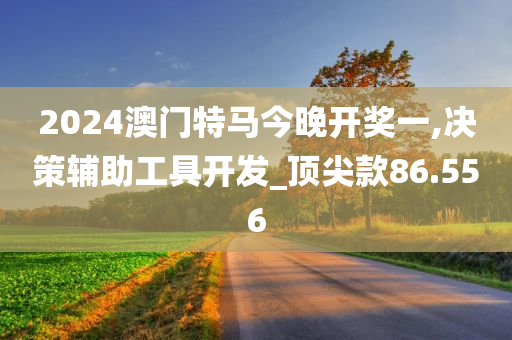 2024澳门特马今晚开奖一,决策辅助工具开发_顶尖款86.556